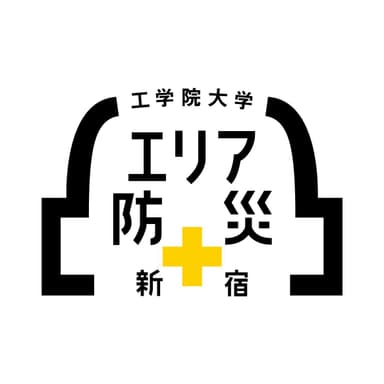 工学院大学
エリア
防災
新宿